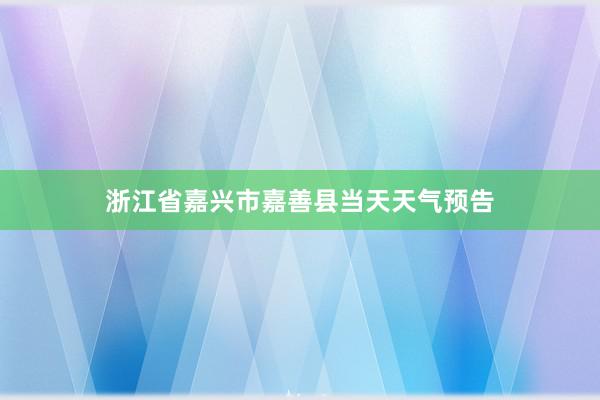 浙江省嘉兴市嘉善县当天天气预告